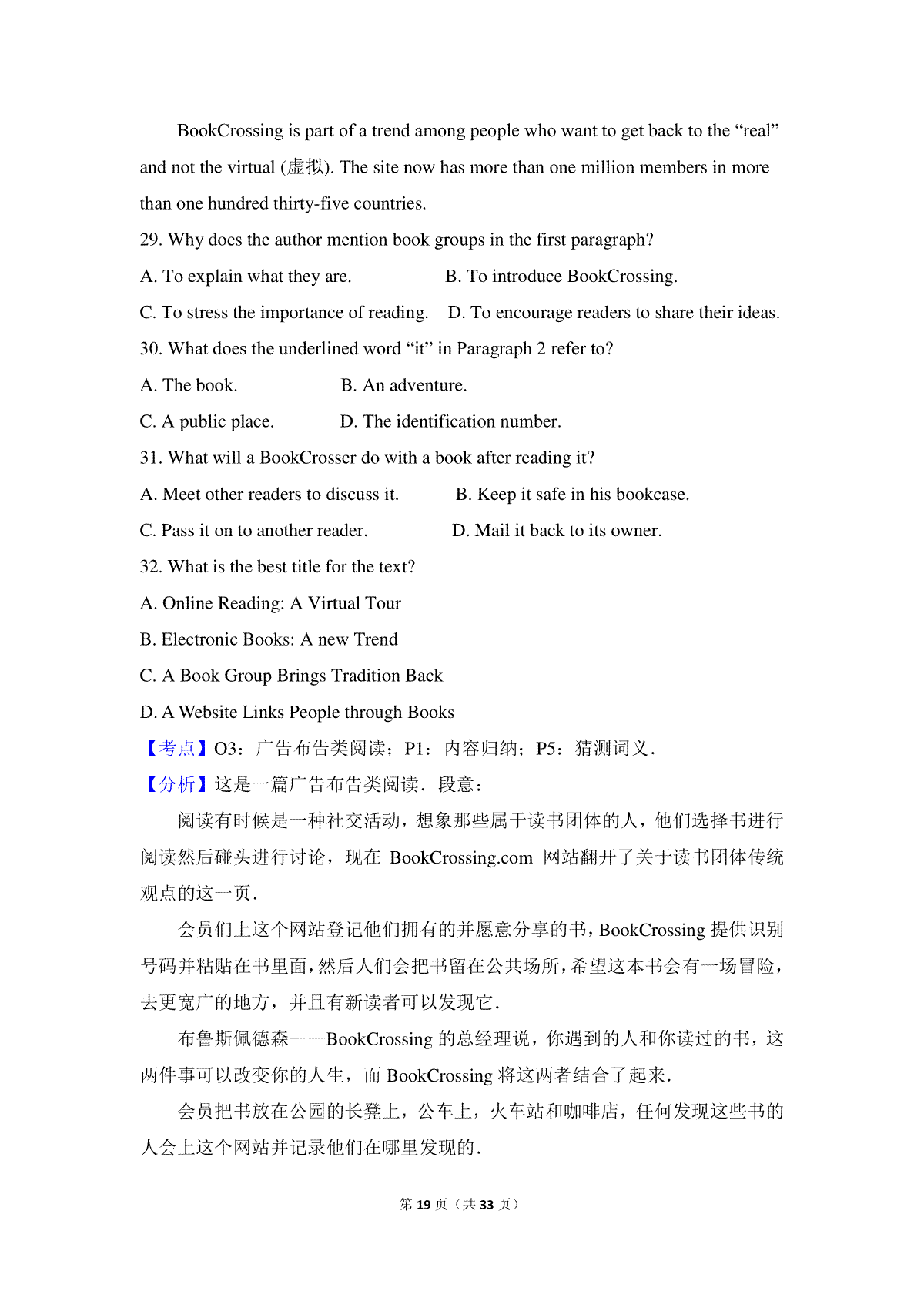 BookCrossing is part of a trend among people who want to get back to the “real” and not the virtual (虚拟). The site now has more than one million members in more than one hundred thirty-five countries.

29. Why does the author mention book groups in the first paragraph?

A. To explain what they are.

B. To introduce BookCrossing.

C. To stress the importance of reading.

D. To encourage readers to share their ideas.

30. What does the underlined word “it” in Paragraph 2 refer to?

A. The book.

B. An adventure.

C. A public place.

D. The identification number.

31. What will a BookCrosser do with a book after reading it?

A. Meet other readers to discuss it.

B. Keep it safe in his bookcase.

C. Pass it on to another reader.

D. Mail it back to its owner.

32. What is the best title for the text?

A. Online Reading: A Virtual Tour

B. Electronic Books: A new Trend

C. A Book Group Brings Tradition Back

D. A Website Links People through Books

【考点】O3：广告布告类阅读；P1：内容归纳；P5：猜测词义．

【分析】这是一篇广告布告类阅读．段意：

阅读有时候是一种社交活动，想象那些属于读书团体的人，他们选择书进行阅读然后碰头进行讨论，现在 BookCrossing.com 网站翻开了关于读书团体传统观点的这一页．

会员们上这个网站登记他们拥有的并愿意分享的书，BookCrossing 提供识别号码并粘贴在书里面，然后人们会把书留在公共场所，希望这本书会有一场冒险，去更宽广的地方，并且有新读者可以发现它．

布鲁斯佩德森——BookCrossing 的总经理说，你遇到的人和你读过的书，这两件事可以改变你的人生，而 BookCrossing 将这两者结合了起来．

会员把书放在公园的长凳上，公车上，火车站和咖啡店，任何发现这些书的人会上这个网站并记录他们在哪里发现的．

第 19 页（共 33 页）